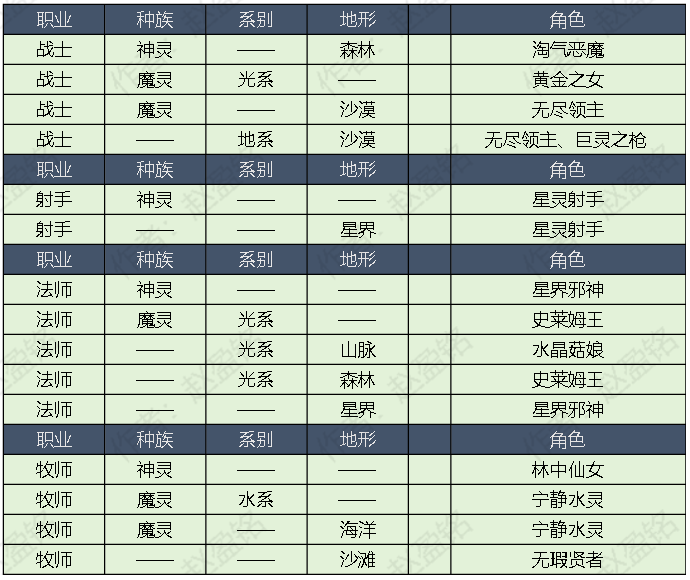 | 职业 | 种族 | 系别 | 地形 |  | 角色 |
|---|---|---|---|---|---|
| 战士 | 神灵 | —— | 森林 |  | 淘气恶魔 |
| 战士 | 魔灵 | 光系 | —— |  | 黄金之女 |
| 战士 | 魔灵 | —— | 沙漠 |  | 无尽领主 |
| 战士 | —— | 地系 | 沙漠 |  | 无尽领主、巨灵之枪 |
| 职业 | 种族 | 系别 | 地形 |  | 角色 |
| 射手 | 神灵 | —— | —— |  | 星灵射手 |
| 射手 | —— | —— | 星界 |  | 星灵射手 |
| 职业 | 种族 | 系别 | 地形 |  | 角色 |
| 法师 | 神灵 | —— | —— |  | 星界邪神 |
| 法师 | 魔灵 | 光系 | —— |  | 史莱姆王 |
| 法师 | —— | 光系 | 山脉 |  | 水晶菇娘 |
| 法师 | —— | 光系 | 森林 |  | 史莱姆王 |
| 法师 | —— | —— | 星界 |  | 星界邪神 |
| 职业 | 种族 | 系别 | 地形 |  | 角色 |
| 牧师 | 神灵 | —— | —— |  | 林中仙女 |
| 牧师 | 魔灵 | 水系 | —— |  | 宁静水灵 |
| 牧师 | 魔灵 | —— | 海洋 |  | 宁静水灵 |
| 牧师 | —— | —— | 沙滩 |  | 无瑕贤者 |

作者：赵盈铭